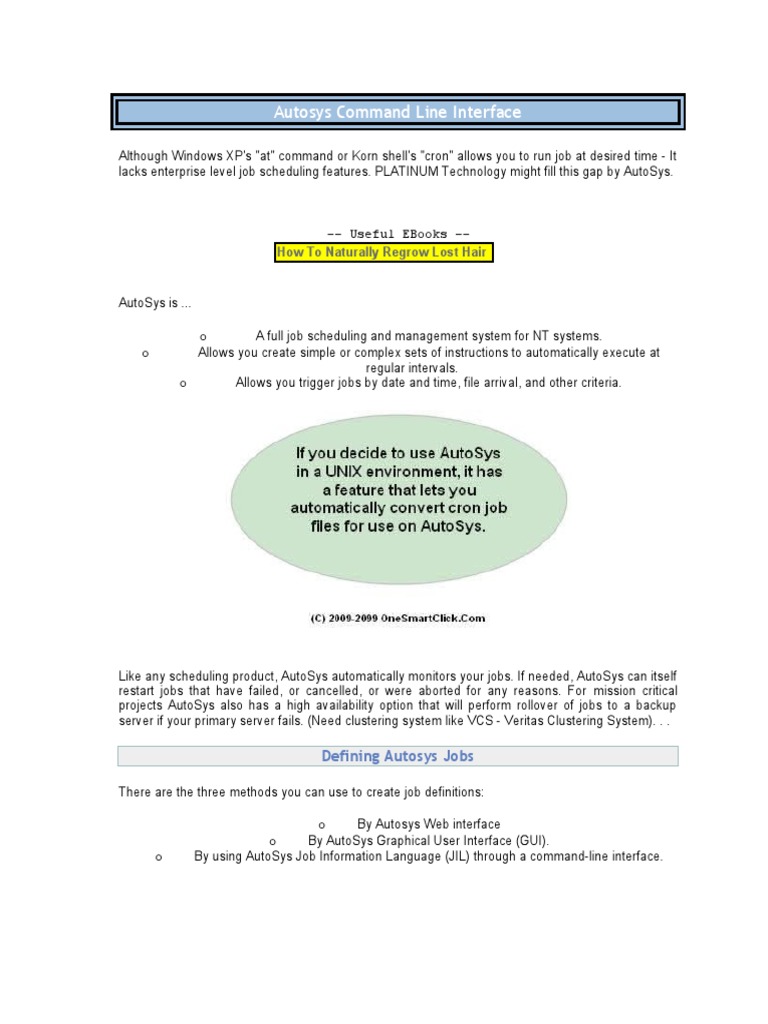 Autosys Command Line Interface

Although Windows XP's "at" command or Korn shell's "cron" allows you to run job at desired time - It lacks enterprise level job scheduling features. PLATINUM Technology might fill this gap by AutoSys.

-- Useful EBooks --
How To Naturally Regrow Lost Hair

AutoSys is ...

o A full job scheduling and management system for NT systems.
o Allows you create simple or complex sets of instructions to automatically execute at regular intervals.
o Allows you trigger jobs by date and time, file arrival, and other criteria.

If you decide to use AutoSys in a UNIX environment, it has a feature that lets you automatically convert cron job files for use on AutoSys.

(C) 2009-2099 OneSmartClick.Com

Like any scheduling product, AutoSys automatically monitors your jobs. If needed, AutoSys can itself restart jobs that have failed, or cancelled, or were aborted for any reasons. For mission critical projects AutoSys also has a high availability option that will perform rollover of jobs to a backup server if your primary server fails. (Need clustering system like VCS - Veritas Clustering System). . .

Defining Autosys Jobs

There are the three methods you can use to create job definitions:

o By Autosys Web interface
o By AutoSys Graphical User Interface (GUI).
o By using AutoSys Job Information Language (JIL) through a command-line interface.